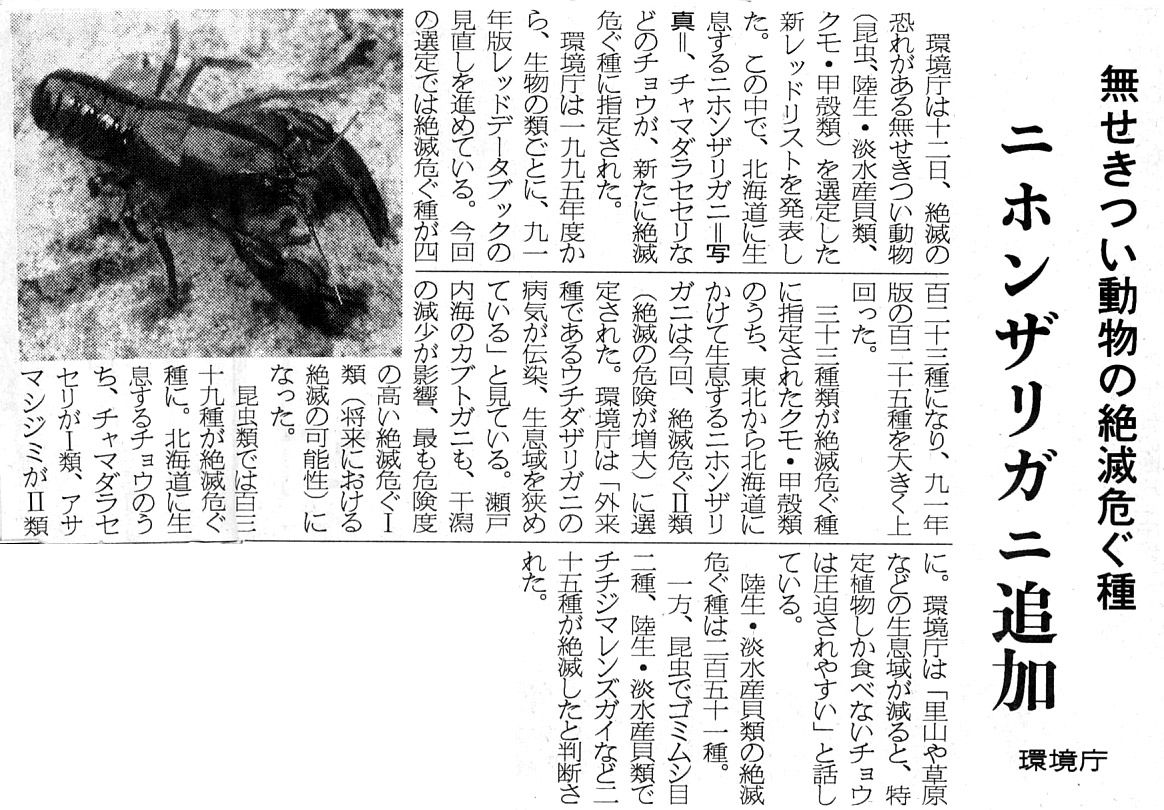 無せきつい動物の絶滅危ぐ種

ニホンザリガニ追加

環境庁

環境庁は十二日、絶滅の恐れがある無せきつい動物(昆虫、陸生・淡水産貝類、クモ・甲殻類)を選定した新レッドリストを発表した。この中で、北海道に生息するニホンザリガニ=写真=、チャマダラセセリなどのチョウが、新たに絶滅危ぐ種に指定された。

環境庁は一九九五年度から、生物の類ごとに、九一年版レッドデータブックの見直しを進めている。今回の選定では絶滅危ぐ種が四百二十三種になり、九一年版の百二十五種を大きく上回った。

三十三種類が絶滅危ぐ種に指定されたクモ・甲殻類のうち、東北から北海道にかけて生息するニホンザリガニは今回、絶滅危ぐII類(絶滅の危険が増大)に選定された。環境庁は「外来種であるウチダザリガニの病気が伝染、生息域を狭めている」と見ている。瀬戸内海のカブトガニも、干潟の減少が影響、最も危険度の高い絶滅危ぐI類(将来における絶滅の可能性)になった。

昆虫類では百三十九種が絶滅危ぐ種に。北海道に生息するチョウのうち、チャマダラセセリがI類、アサマシジミがII類に。環境庁は「里山や草原などの生息域が減ると、特定植物しか食べないチョウは圧迫されやすい」と話している。

陸生・淡水産貝類の絶滅危ぐ種は二百五十一種。

一方、昆虫でゴミムシ目二種、陸生・淡水産貝類でチチジマレンズガイなど二十五種が絶滅したと判断された。